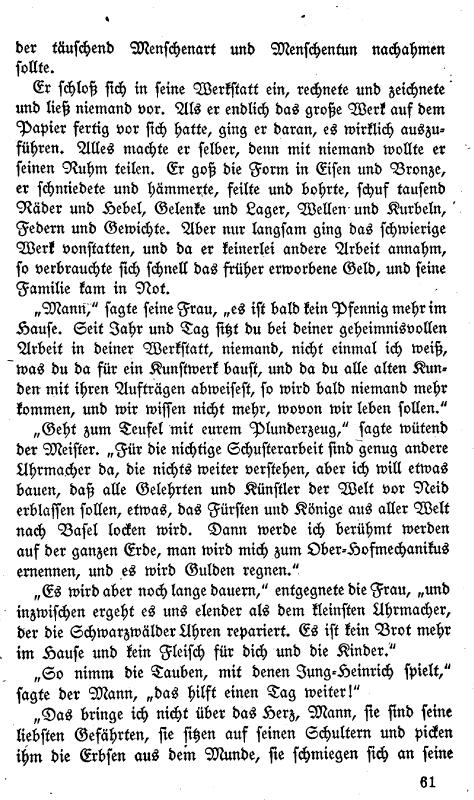 der täuschend Menschenart und Menschentun nachahmen sollte.

Er schloß sich in seine Werkstatt ein, rechnete und zeichnete und ließ niemand vor. Als er endlich das große Werk auf dem Papier fertig vor sich hatte, ging er daran, es wirklich auszuführen. Alles machte er selber, denn mit niemand wollte er seinen Ruhm teilen. Er goß die Form in Eisen und Bronze, er schniedete und hämmerte, feilte und bohrte, schuf tausend Räder und Hebel, Gelenke und Lager, Wellen und Kurbeln, Federn und Gewichte. Aber nur langsam ging das schwierige Werk vonstatten, und da er keinerlei andere Arbeit annahm, so verbrauchte sich schnell das früher erworbene Geld, und seine Familie kam in Not.

„Mann," sagte seine Frau, „es ist bald kein Pfennig mehr im Hause. Seit Jahr und Tag sitzt du bei deiner geheimnisvollen Arbeit in deiner Werkstatt, niemand, nicht einmal ich weiß, was du da für ein Kunstwerk baust, und da du alle alten Kunden mit ihren Aufträgen abweisest, so wird bald niemand mehr kommen, und wir wissen nicht mehr, wovon wir leben sollen."

„Geht zum Teufel mit eurem Plunderzeug," sagte wütend der Meister. „Für die nichtige Schusterarbeit sind genug andere Uhrmacher da, die nichts weiter verstehen, aber ich will etwas bauen, daß alle Gelehrten und Künstler der Welt vor Neid erblassen sollen, etwas, das Fürsten und Könige aus aller Welt nach Basel locken wird. Dann werde ich berühmt werden auf der ganzen Erde, man wird mich zum Ober-Hofmechanikus ernennen, und es wird Gulden regnen."

„Es wird aber noch lange dauern," entgegnete die Frau, „und inzwischen ergeht es uns elender als dem kleinsten Uhrmacher, der die Schwarzwälder Uhren repariert. Es ist kein Brot mehr im Hause und kein Fleisch für dich und die Kinder."

„So nimm die Tauben, mit denen Jung-Heinrich spielt," sagte der Mann, „das hilft einen Tag weiter!"

„Das bringe ich nicht über das Herz, Mann, sie sind seine liebsten Gefährten, sie sitzen auf seinen Schultern und picken ihm die Erbsen aus dem Munde, sie schmiegen sich an seine

61